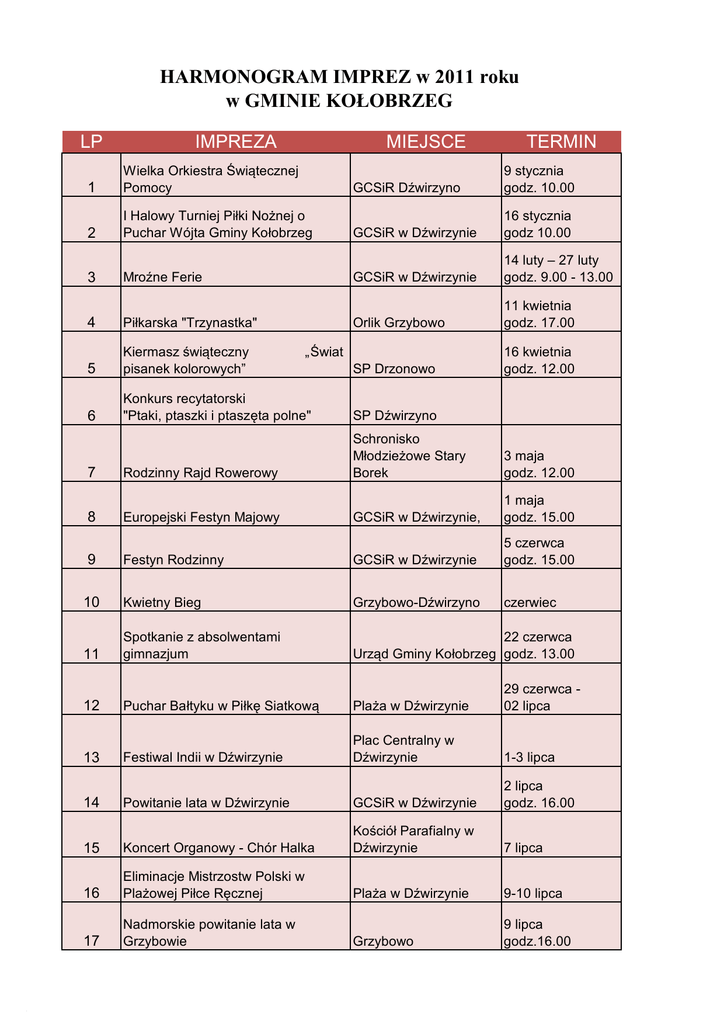 HARMONOGRAM IMPREZ w 2011 roku
w GMINIE KOŁOBRZEG

| LP | IMPREZA | MIEJSCE | TERMIN |
|---|---|---|---|
| 1 | Wielka Orkiestra Świątecznej Pomocy | GCSiR Dźwirzyno | 9 stycznia godz. 10.00 |
| 2 | I Halowy Turniej Piłki Nożnej o Puchar Wójta Gminy Kołobrzeg | GCSiR w Dźwirzynie | 16 stycznia godz 10.00 |
| 3 | Mroźne Ferie | GCSiR w Dźwirzynie | 14 luty – 27 luty godz. 9.00 - 13.00 |
| 4 | Piłkarska "Trzynastka" | Orlik Grzybowo | 11 kwietnia godz. 17.00 |
| 5 | Kiermasz świąteczny „Świat pisanek kolorowych” | SP Drzonowo | 16 kwietnia godz. 12.00 |
| 6 | Konkurs recytatorski "Ptaki, ptaszki i ptaszęta polne" | SP Dźwirzyno | |
| 7 | Rodzinny Rajd Rowerowy | Schronisko Młodzieżowe Stary Borek | 3 maja godz. 12.00 |
| 8 | Europejski Festyn Majowy | GCSiR w Dźwirzynie, | 1 maja godz. 15.00 |
| 9 | Festyn Rodzinny | GCSiR w Dźwirzynie | 5 czerwca godz. 15.00 |
| 10 | Kwietny Bieg | Grzybowo-Dźwirzyno | czerwiec |
| 11 | Spotkanie z absolwentami gimnazjum | Urząd Gminy Kołobrzeg | 22 czerwca godz. 13.00 |
| 12 | Puchar Bałtyku w Piłkę Siatkową | Plaża w Dźwirzynie | 29 czerwca - 02 lipca |
| 13 | Festiwal Indii w Dźwirzynie | Plac Centralny w Dźwirzynie | 1-3 lipca |
| 14 | Powitanie lata w Dźwirzynie | GCSiR w Dźwirzynie | 2 lipca godz. 16.00 |
| 15 | Koncert Organowy - Chór Halka | Kościół Parafialny w Dźwirzynie | 7 lipca |
| 16 | Eliminacje Mistrzostw Polski w Plażowej Piłce Ręcznej | Plaża w Dźwirzynie | 9-10 lipca |
| 17 | Nadmorskie powitanie lata w Grzybowie | Grzybowo | 9 lipca godz.16.00 |